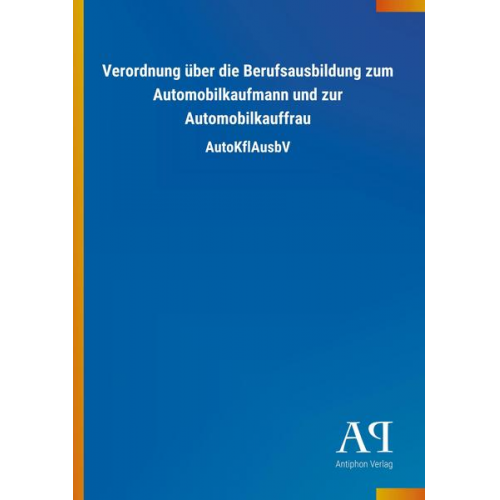 Verordnung über die Berufsausbildung zum Automobilkaufmann und zur Automobilkauffrau

AutoKflAusbV

AP

Antiphon Verlag